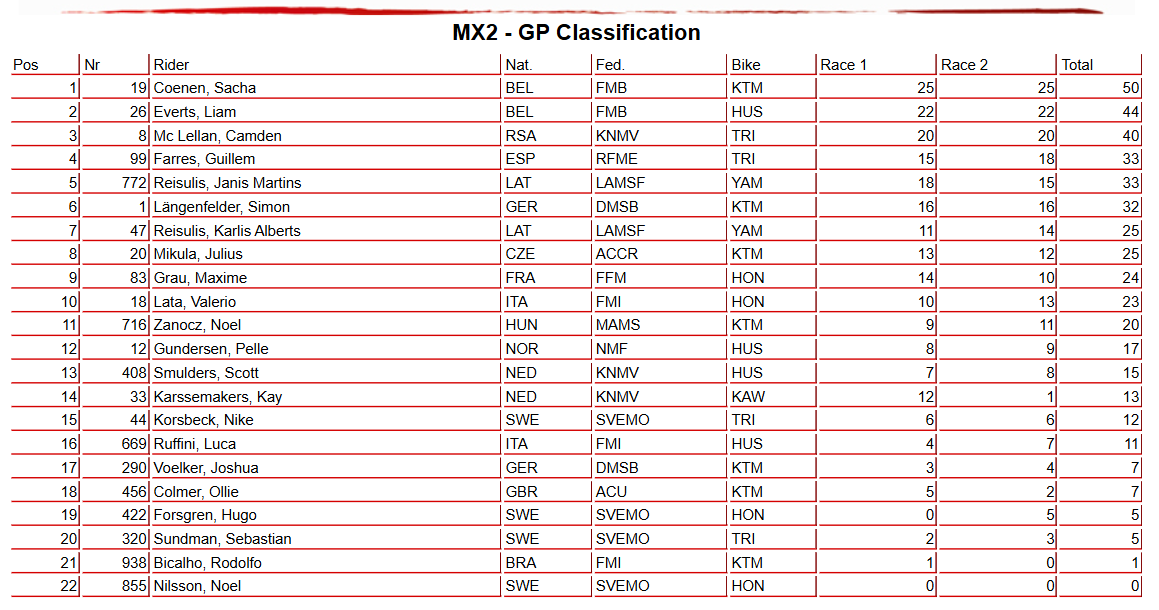 MX2 - GP Classification

| Pos | Nr | Rider | Nat. | Fed. | Bike | Race 1 | Race 2 | Total |
|---|---|---|---|---|---|---|---|---|
| 1 | 19 | Coenen, Sacha | BEL | FMB | KTM | 25 | 25 | 50 |
| 2 | 26 | Everts, Liam | BEL | FMB | HUS | 22 | 22 | 44 |
| 3 | 8 | Mc Lellan, Camden | RSA | KNMV | TRI | 20 | 20 | 40 |
| 4 | 99 | Farres, Guillem | ESP | RFME | TRI | 15 | 18 | 33 |
| 5 | 772 | Reisulis, Janis Martins | LAT | LAMSF | YAM | 18 | 15 | 33 |
| 6 | 1 | Längenfelder, Simon | GER | DMSB | KTM | 16 | 16 | 32 |
| 7 | 47 | Reisulis, Karlis Alberts | LAT | LAMSF | YAM | 11 | 14 | 25 |
| 8 | 20 | Mikula, Julius | CZE | ACCR | KTM | 13 | 12 | 25 |
| 9 | 83 | Grau, Maxime | FRA | FFM | HON | 14 | 10 | 24 |
| 10 | 18 | Lata, Valerio | ITA | FMI | HON | 10 | 13 | 23 |
| 11 | 716 | Zanocz, Noel | HUN | MAMS | KTM | 9 | 11 | 20 |
| 12 | 12 | Gundersen, Pelle | NOR | NMF | HUS | 8 | 9 | 17 |
| 13 | 408 | Smulders, Scott | NED | KNMV | HUS | 7 | 8 | 15 |
| 14 | 33 | Karssemakers, Kay | NED | KNMV | KAW | 12 | 1 | 13 |
| 15 | 44 | Korsbeck, Nike | SWE | SVEMO | TRI | 6 | 6 | 12 |
| 16 | 669 | Ruffini, Luca | ITA | FMI | HUS | 4 | 7 | 11 |
| 17 | 290 | Voelker, Joshua | GER | DMSB | KTM | 3 | 4 | 7 |
| 18 | 456 | Colmer, Ollie | GBR | ACU | KTM | 5 | 2 | 7 |
| 19 | 422 | Forsgren, Hugo | SWE | SVEMO | HON | 0 | 5 | 5 |
| 20 | 320 | Sundman, Sebastian | SWE | SVEMO | TRI | 2 | 3 | 5 |
| 21 | 938 | Bicalho, Rodolfo | BRA | FMI | KTM | 1 | 0 | 1 |
| 22 | 855 | Nilsson, Noel | SWE | SVEMO | HON | 0 | 0 | 0 |